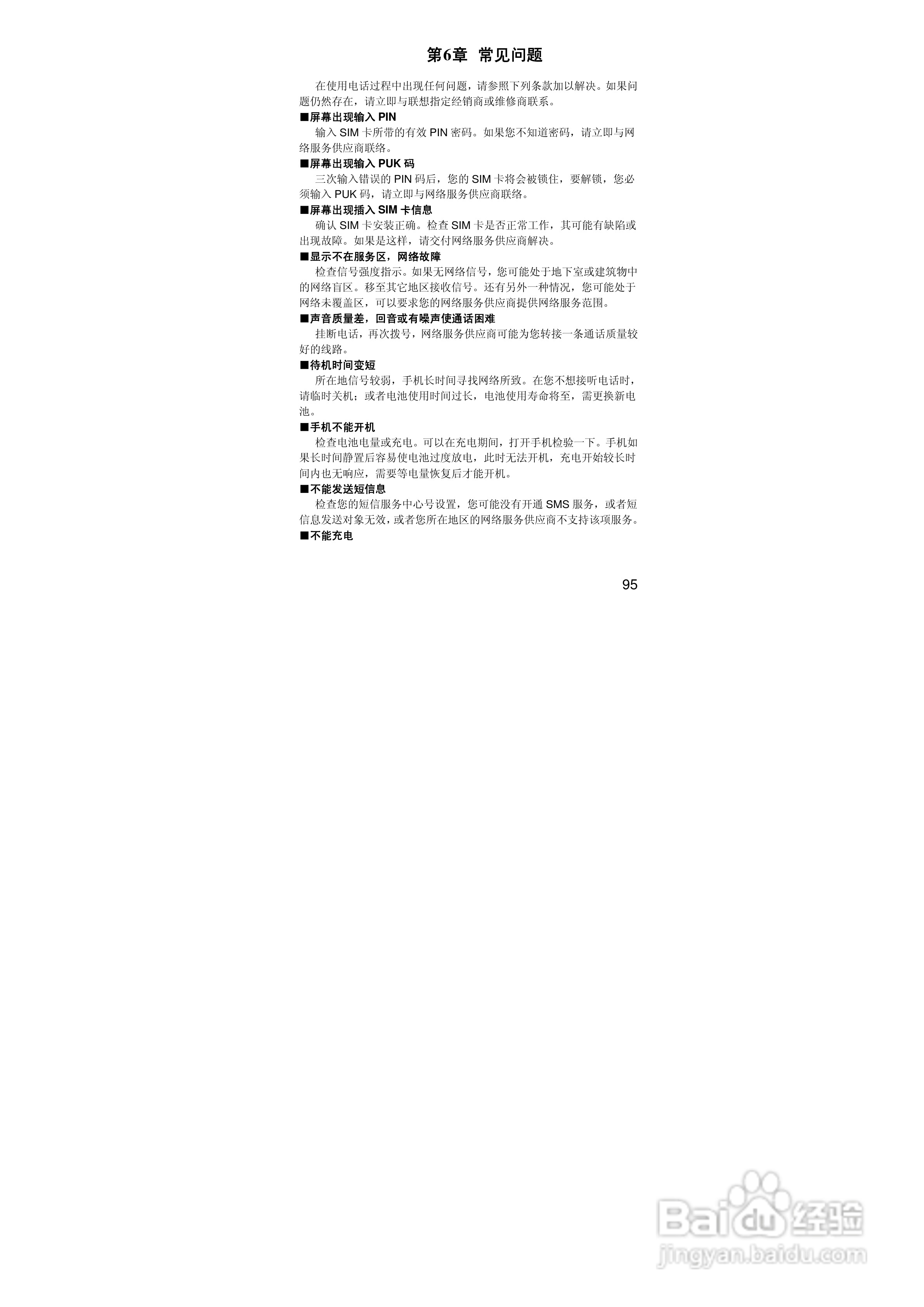 第6章 常见问题

在使用电话过程中出现任何问题，请参照下列条款加以解决。如果问题仍然存在，请立即与联想指定经销商或维修商联系。

■屏幕出现输入PIN

输入SIM卡所带的有效PIN密码。如果您不知道密码，请立即与网络服务供应商联络。

■屏幕出现输入PUK码

三次输入错误的PIN码后，您的SIM卡将会被锁住，要解锁，您必须输入PUK码，请立即与网络服务供应商联络。

■屏幕出现插入SIM卡信息

确认SIM卡安装正确。检查SIM卡是否正常工作，其可能有缺陷或出现故障。如果是这样，请交付网络服务供应商解决。

■显示不在服务区，网络故障

检查信号强度指示。如果无网络信号，您可能处于地下室或建筑物中的网络盲区。移至其它地区接收信号。还有另外一种情况，您可能处于网络未覆盖区，可以要求您的网络服务供应商提供网络服务范围。

■声音质量差，回音或有噪声使通话困难

挂断电话，再次拨号，网络服务供应商可能为您转接一条通话质量较好的线路。

■待机时间变短

所在地信号较弱，手机长时间寻找网络所致。在您不想接听电话时，请临时关机；或者电池使用时间过长，电池使用寿命将至，需更换新电池。

■手机不能开机

检查电池电量或充电。可以在充电期间，打开手机检验一下。手机如果长时间静置后容易使电池过度放电，此时无法开机，充电开始较长时间内也无响应，需要等电量恢复后才能开机。

■不能发送短信息

检查您的短信服务中心号设置，您可能没有开通SMS服务，或者短信息发送对象无效，或者您所在地区的网络服务供应商不支持该项服务。

■不能充电

95

Baidu经验
jingyan.baidu.com